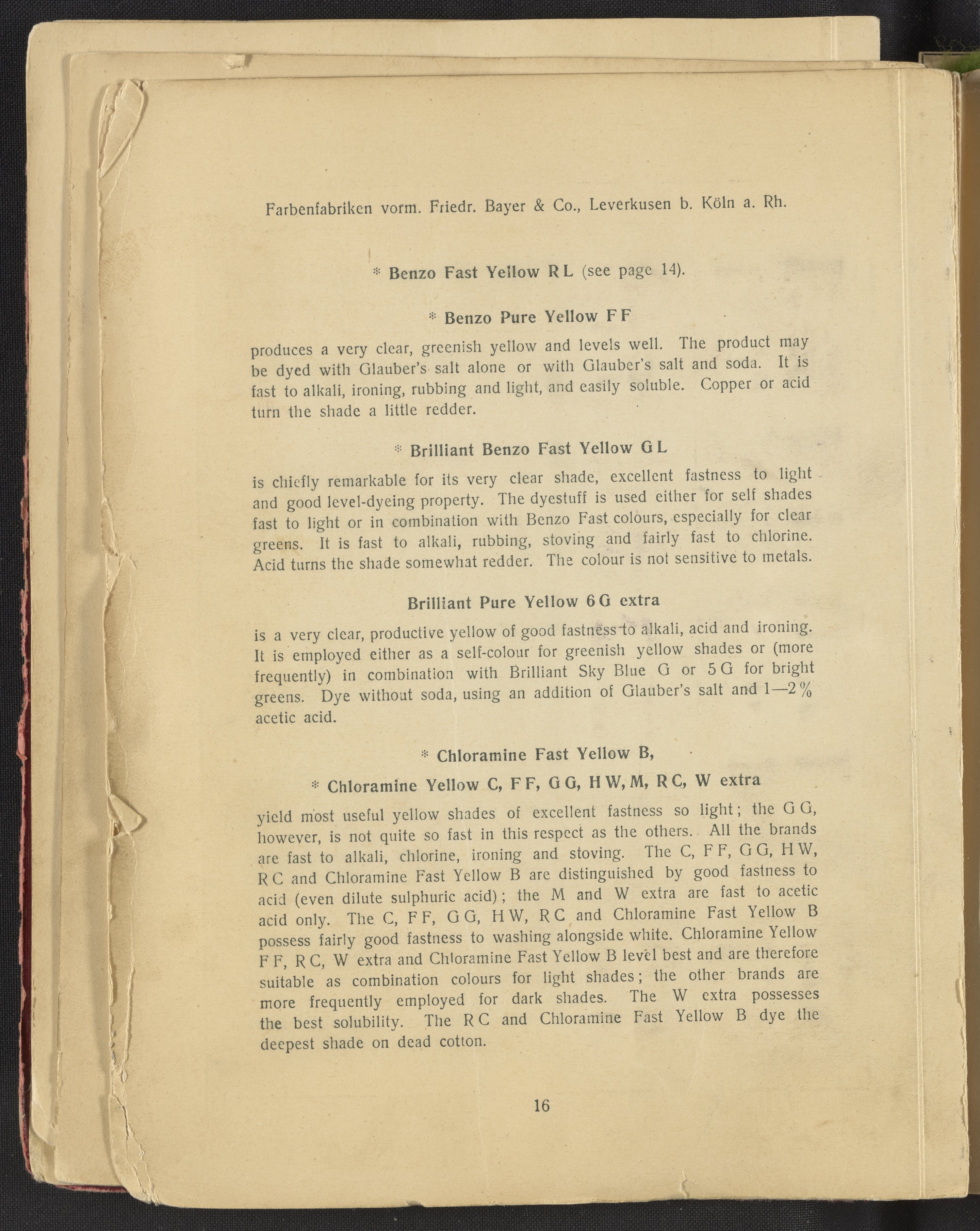 Farbenfabriken vorm. Friedr. Bayer & Co., Leverkusen b. Köln a. Rh.

* Benzo Fast Yellow R L (see page 14).

* Benzo Pure Yellow F F

produces a very clear, greenish yellow and levels well. The product may be dyed with Glauber's salt alone or with Glauber's salt and soda. It is fast to alkali, ironing, rubbing and light, and easily soluble. Copper or acid turn the shade a little redder.

* Brilliant Benzo Fast Yellow G L

is chiefly remarkable for its very clear shade, excellent fastness to light and good level-dyeing property. The dyestuff is used either for self shades fast to light or in combination with Benzo Fast colours, especially for clear greens. It is fast to alkali, rubbing, stoving and fairly fast to chlorine. Acid turns the shade somewhat redder. The colour is not sensitive to metals.

Brilliant Pure Yellow 6 G extra

is a very clear, productive yellow of good fastness to alkali, acid and ironing. It is employed either as a self-colour for greenish yellow shades or (more frequently) in combination with Brilliant Sky Blue G or 5 G for bright greens. Dye without soda, using an addition of Glauber's salt and 1—2 % acetic acid.

* Chloramine Fast Yellow B,

* Chloramine Yellow C, F F, G G, H W, M, R C, W extra

yield most useful yellow shades of excellent fastness so light; the G G, however, is not quite so fast in this respect as the others. All the brands are fast to alkali, chlorine, ironing and stoving. The C, F F, G G, H W, R C and Chloramine Fast Yellow B are distinguished by good fastness to acid (even dilute sulphuric acid); the M and W extra are fast to acetic acid only. The C, F F, G G, H W, R C and Chloramine Fast Yellow B possess fairly good fastness to washing alongside white. Chloramine Yellow F F, R C, W extra and Chloramine Fast Yellow B level best and are therefore suitable as combination colours for light shades; the other brands are more frequently employed for dark shades. The W extra possesses the best solubility. The R C and Chloramine Fast Yellow B dye the deepest shade on dead cotton.

16